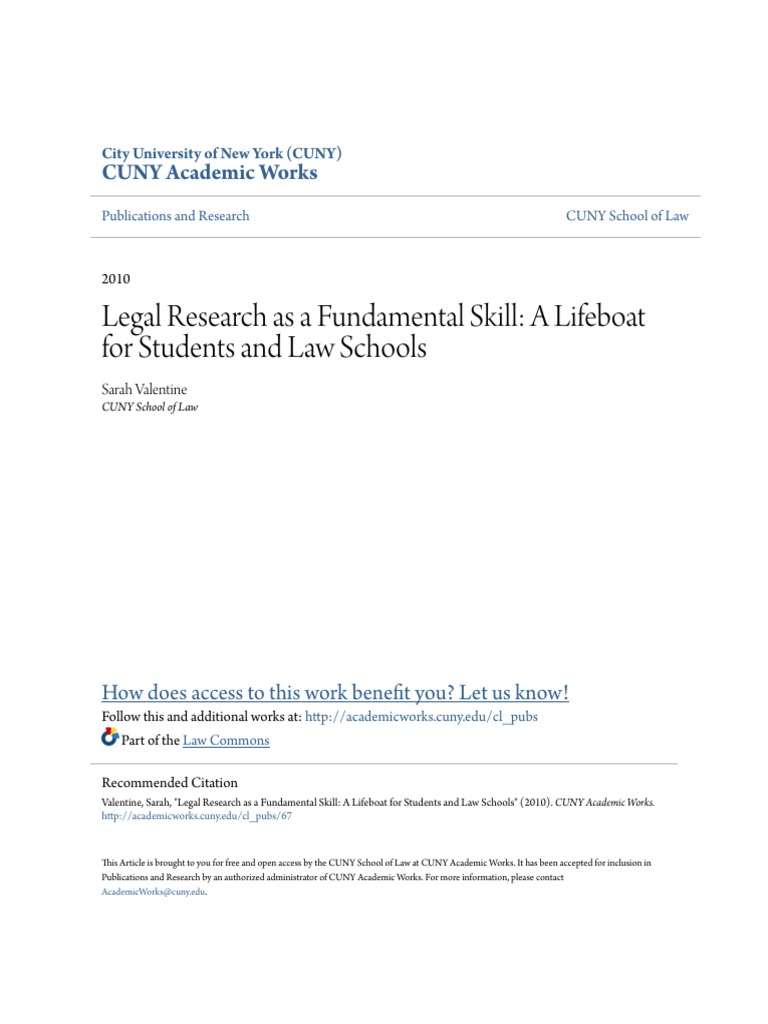 City University of New York (CUNY)
CUNY Academic Works

Publications and Research

CUNY School of Law

2010

Legal Research as a Fundamental Skill: A Lifeboat for Students and Law Schools

Sarah Valentine
CUNY School of Law

How does access to this work benefit you? Let us know!

Follow this and additional works at: http://academicworks.cuny.edu/cl_pubs

Part of the Law Commons

Recommended Citation
Valentine, Sarah, "Legal Research as a Fundamental Skill: A Lifeboat for Students and Law Schools" (2010). CUNY Academic Works. http://academicworks.cuny.edu/cl_pubs/67

This Article is brought to you for free and open access by the CUNY School of Law at CUNY Academic Works. It has been accepted for inclusion in Publications and Research by an authorized administrator of CUNY Academic Works. For more information, please contact AcademicWorks@cuny.edu.